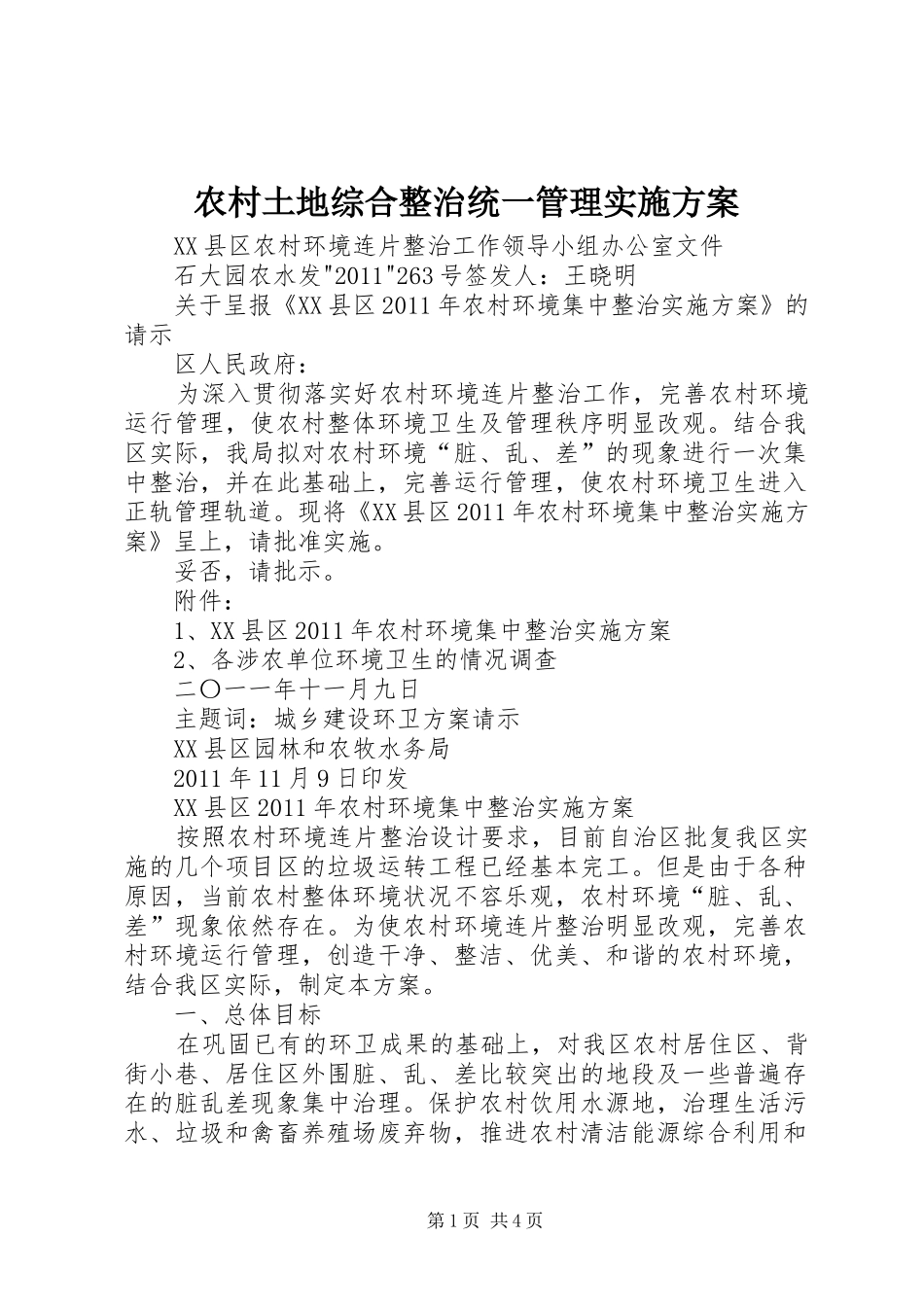 农村土地综合整治统一管理实施方案

XX县区农村环境连片整治工作领导小组办公室文件

石大园农水发"2011"263号签发人：王晓明

关于呈报《XX县区2011年农村环境集中整治实施方案》的请示

区人民政府：

为深入贯彻落实好农村环境连片整治工作，完善农村环境运行管理，使农村整体环境卫生及管理秩序明显改观。结合我区实际，我局拟对农村环境“脏、乱、差”的现象进行一次集中整治，并在此基础上，完善运行管理，使农村环境卫生进入正轨管理轨道。现将《XX县区2011年农村环境集中整治实施方案》呈上，请批准实施。

妥否，请批示。

附件：

1、XX县区2011年农村环境集中整治实施方案

2、各涉农单位环境卫生的情况调查

二〇一一年十一月九日

主题词：城乡建设环卫方案请示

XX县区园林和农牧水务局

2011年11月9日印发

XX县区2011年农村环境集中整治实施方案

按照农村环境连片整治设计要求，目前自治区批复我区实施的几个项目区的垃圾运转工程已经基本完工。但是由于各种原因，当前农村整体环境状况不容乐观，农村环境“脏、乱、差”现象依然存在。为使农村环境连片整治明显改观，完善农村环境运行管理，创造干净、整洁、优美、和谐的农村环境，结合我区实际，制定本方案。

一、总体目标

在巩固已有的环卫成果的基础上，对我区农村居住区、背街小巷、居住区外围脏、乱、差比较突出的地段及一些普遍存在的脏乱差现象集中治理。保护农村饮用水源地，治理生活污水、垃圾和禽畜养殖场废弃物，推进农村清洁能源综合利用和

第1页 共4页